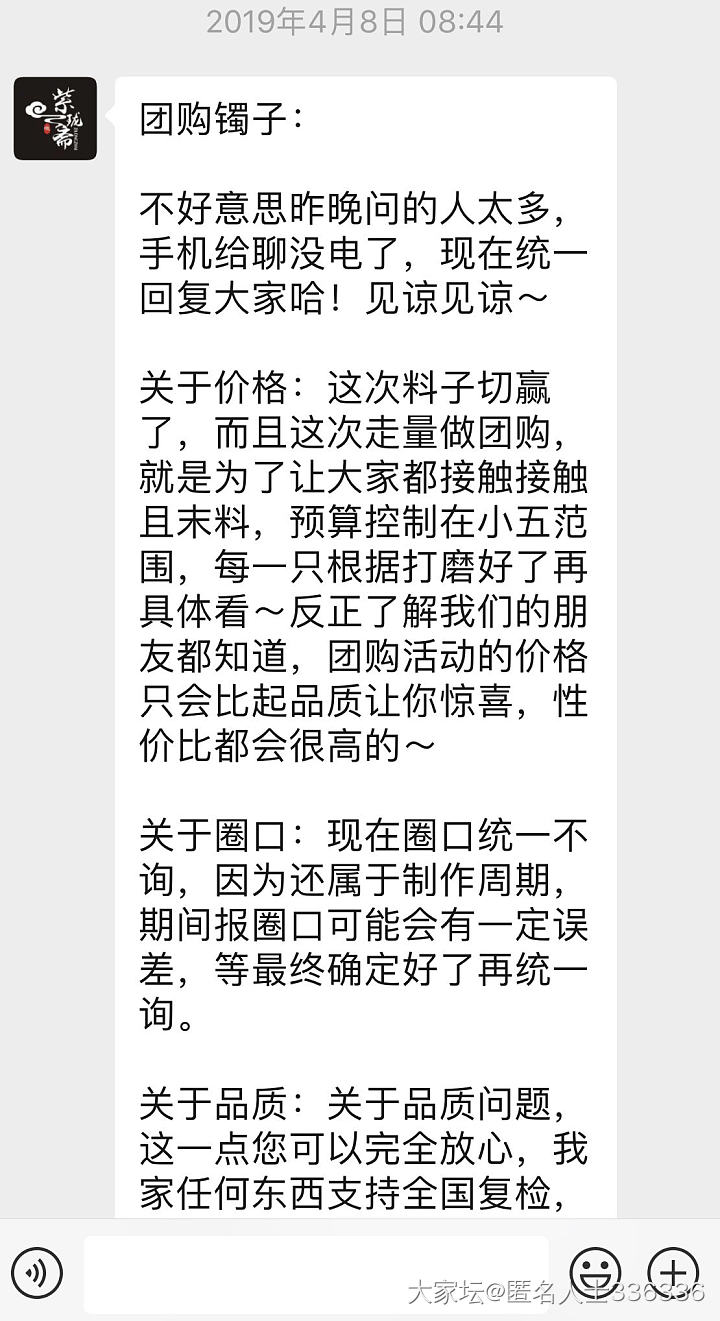 2019年4月8日 08:44

紫珑斋

团购镯子：

不好意思昨晚问的人太多，手机给聊没电了，现在统一回复大家哈！见谅见谅～

关于价格：这次料子切赢了，而且这次走量做团购，就是为了让大家都接触接触且末料，预算控制在小五范围，每一只根据打磨好了再具体看～反正了解我们的朋友都知道，团购活动的价格只会比起品质让你惊喜，性价比都会很高的～

关于圈口：现在圈口统一不询，因为还属于制作周期，期间报圈口可能会有一定误差，等最终确定好了再统一询。

关于品质：关于品质问题，这一点您可以完全放心，我家任何东西支持全国复检，

大家坛@匿名人士336336